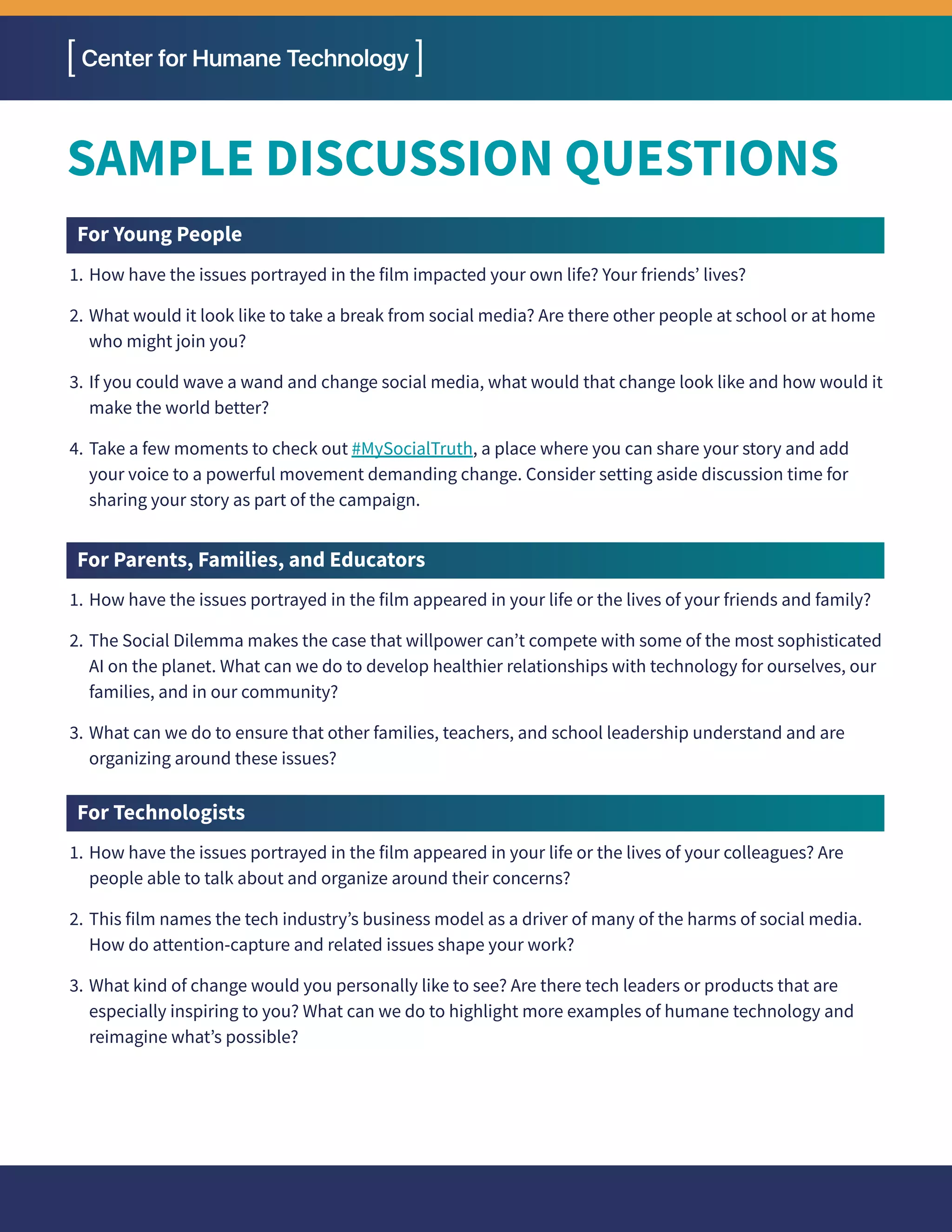 [ Center for Humane Technology ]

SAMPLE DISCUSSION QUESTIONS

For Young People

1. How have the issues portrayed in the film impacted your own life? Your friends' lives?

2. What would it look like to take a break from social media? Are there other people at school or at home who might join you?

3. If you could wave a wand and change social media, what would that change look like and how would it make the world better?

4. Take a few moments to check out #MySocialTruth, a place where you can share your story and add your voice to a powerful movement demanding change. Consider setting aside discussion time for sharing your story as part of the campaign.

For Parents, Families, and Educators

1. How have the issues portrayed in the film appeared in your life or the lives of your friends and family?

2. The Social Dilemma makes the case that willpower can't compete with some of the most sophisticated AI on the planet. What can we do to develop healthier relationships with technology for ourselves, our families, and in our community?

3. What can we do to ensure that other families, teachers, and school leadership understand and are organizing around these issues?

For Technologists

1. How have the issues portrayed in the film appeared in your life or the lives of your colleagues? Are people able to talk about and organize around their concerns?

2. This film names the tech industry's business model as a driver of many of the harms of social media. How do attention-capture and related issues shape your work?

3. What kind of change would you personally like to see? Are there tech leaders or products that are especially inspiring to you? What can we do to highlight more examples of humane technology and reimagine what's possible?